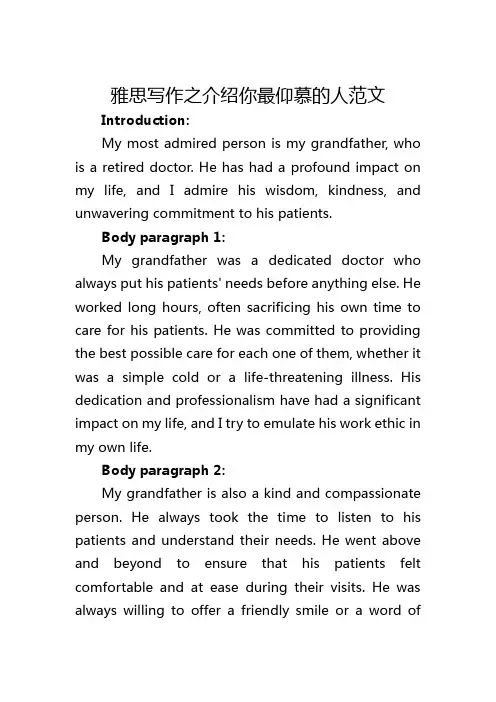 雅思写作之介绍你最仰慕的人范文

Introduction:

My most admired person is my grandfather, who is a retired doctor. He has had a profound impact on my life, and I admire his wisdom, kindness, and unwavering commitment to his patients.

Body paragraph 1:

My grandfather was a dedicated doctor who always put his patients' needs before anything else. He worked long hours, often sacrificing his own time to care for his patients. He was committed to providing the best possible care for each one of them, whether it was a simple cold or a life-threatening illness. His dedication and professionalism have had a significant impact on my life, and I try to emulate his work ethic in my own life.

Body paragraph 2:

My grandfather is also a kind and compassionate person. He always took the time to listen to his patients and understand their needs. He went above and beyond to ensure that his patients felt comfortable and at ease during their visits. He was always willing to offer a friendly smile or a word of